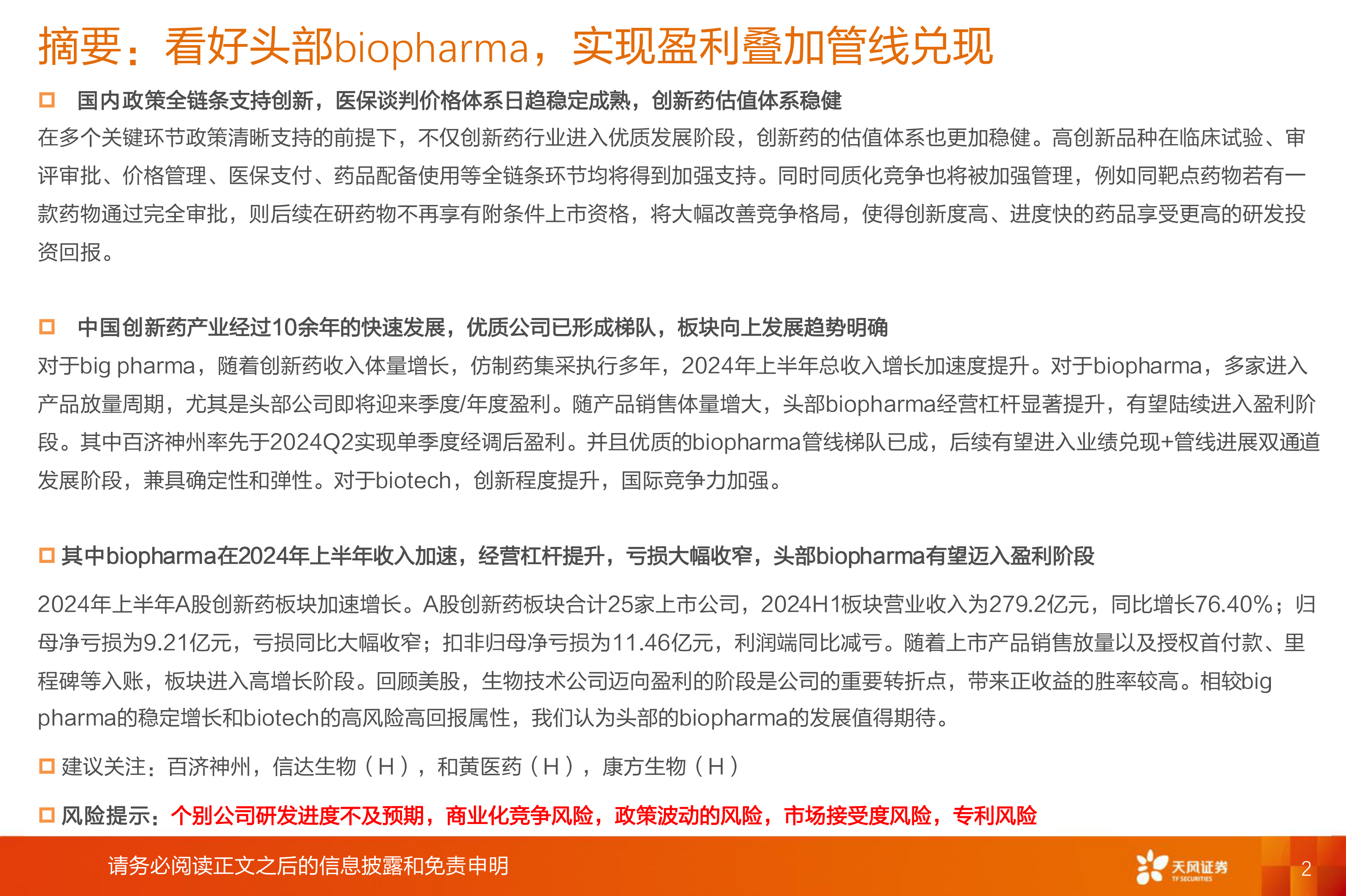 摘要：看好头部biopharma，实现盈利叠加管线兑现

☐ 国内政策全链条支持创新，医保谈判价格体系日趋稳定成熟，创新药估值体系稳健

在多个关键环节政策清晰支持的前提下，不仅创新药行业进入优质发展阶段，创新药的估值体系也更加稳健。高创新品种在临床试验、审评审批、价格管理、医保支付、药品配备使用等全链条环节均将得到加强支持。同时同质化竞争也将被加强管理，例如同靶点药物若有一款药物通过完全审批，则后续在研药物不再享有附条件上市资格，将大幅改善竞争格局，使得创新度高、进度快的药品享受更高的研发投资回报。

☐ 中国创新药产业经过10余年的快速发展，优质公司已形成梯队，板块向上发展趋势明确

对于big pharma，随着创新药收入体量增长，仿制药集采执行多年，2024年上半年总收入增长加速度提升。对于biopharma，多家进入产品放量周期，尤其是头部公司即将迎来季度/年度盈利。随产品销售体量增大，头部biopharma经营杠杆显著提升，有望陆续进入盈利阶段。其中百济神州率先于2024Q2实现单季度经调后盈利。并且优质的biopharma管线梯队已成，后续有望进入业绩兑现+管线进展双通道发展阶段，兼具确定性和弹性。对于biotech，创新程度提升，国际竞争力加强。

☐ 其中biopharma在2024年上半年收入加速，经营杠杆提升，亏损大幅收窄，头部biopharma有望迈入盈利阶段

2024年上半年A股创新药板块加速增长。A股创新药板块合计25家上市公司，2024H1板块营业收入为279.2亿元，同比增长76.40%；归母净亏损为9.21亿元，亏损同比大幅收窄；扣非归母净亏损为11.46亿元，利润端同比减亏。随着上市产品销售放量以及授权首付款、里程碑等入账，板块进入高增长阶段。回顾美股，生物技术公司迈向盈利的阶段是公司的重要转折点，带来正收益的胜率较高。相较big pharma的稳定增长和biotech的高风险高回报属性，我们认为头部的biopharma的发展值得期待。

☐ 建议关注：百济神州，信达生物（H），和黄医药（H），康方生物（H）

☐ 风险提示：个别公司研发进度不及预期，商业化竞争风险，政策波动的风险，市场接受度风险，专利风险

请务必阅读正文之后的信息披露和免责申明

天风证券
TF SECURITIES

2